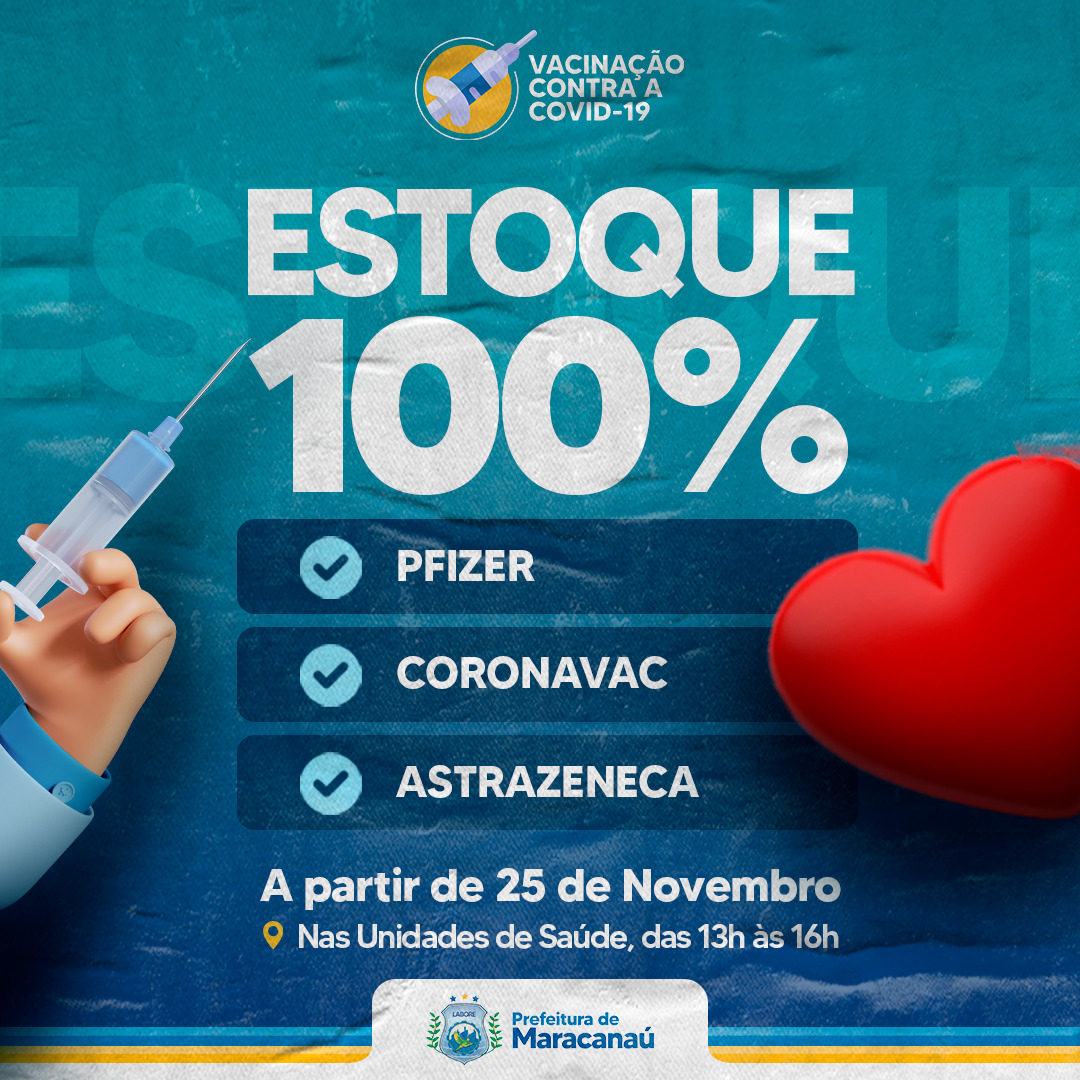 VACINAÇÃO CONTRA A COVID-19

ESTOQUE 100%

PFIZER

CORONAVAC

ASTRAZENECA

A partir de 25 de Novembro

Nas Unidades de Saúde, das 13h às 16h

LABORE

Prefeitura de Maracanaú